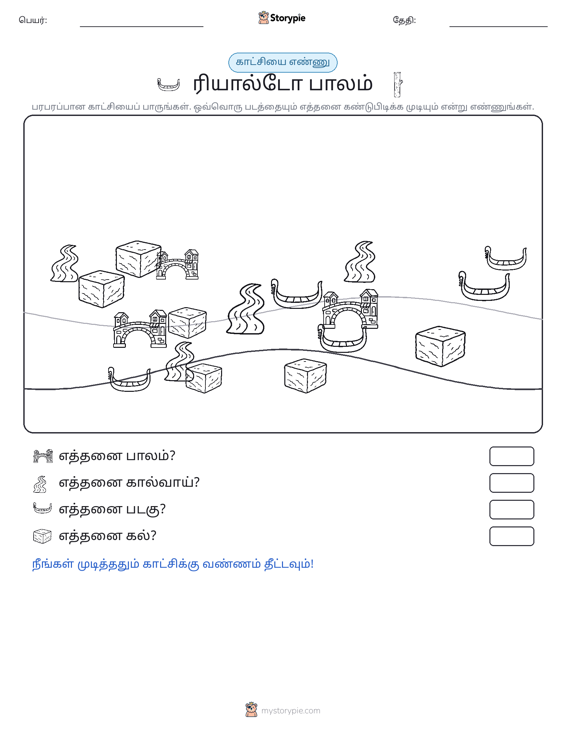 பெயர்: ____ Storypie தேதி: ____

காட்சியை எண்ணு

ரியால்டோ பாலம்

பரபரப்பான காட்சியைப் பாருங்கள். ஒவ்வொரு படத்தையும் எத்தனை கண்டுபிடிக்க முடியும் என்று எண்ணுங்கள்.

எத்தனை பாலம்?

எத்தனை கால்வாய்?

எத்தனை படகு?

எத்தனை கல்?

நீங்கள் முடித்ததும் காட்சிக்கு வண்ணம் தீட்டவும்!

mystorypie.com